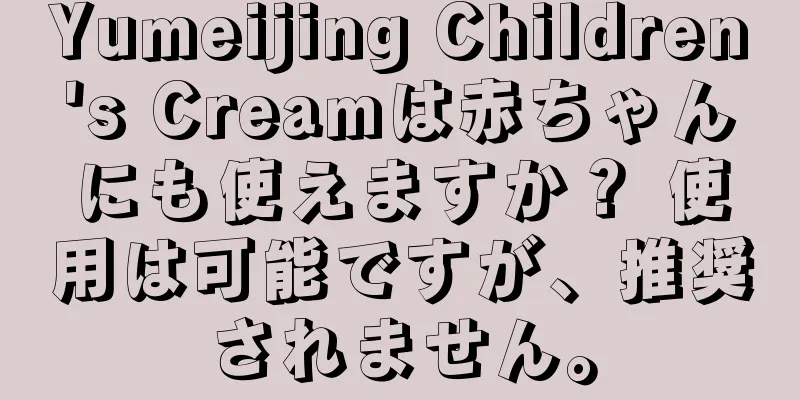 Yumeijing Children's Creamは赤ちゃんにも使えますか？ 使用は可能ですが、推奨されません。